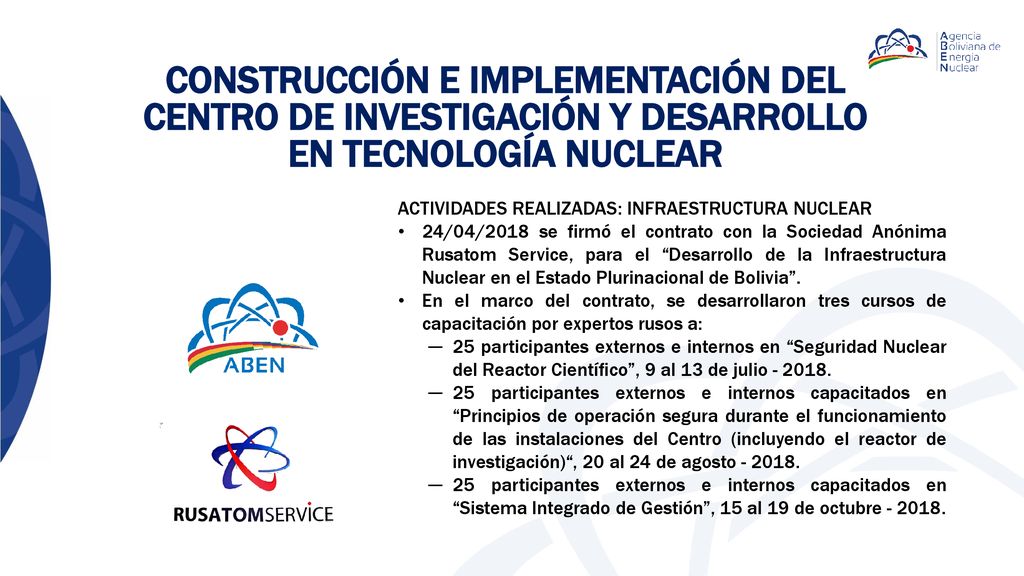 Agencia Boliviana de Energía Nuclear

CONSTRUCCIÓN E IMPLEMENTACIÓN DEL CENTRO DE INVESTIGACIÓN Y DESARROLLO EN TECNOLOGÍA NUCLEAR

ACTIVIDADES REALIZADAS: INFRAESTRUCTURA NUCLEAR

• 24/04/2018 se firmó el contrato con la Sociedad Anónima Rusatom Service, para el “Desarrollo de la Infraestructura Nuclear en el Estado Plurinacional de Bolivia”.

• En el marco del contrato, se desarrollaron tres cursos de capacitación por expertos rusos a:

— 25 participantes externos e internos en “Seguridad Nuclear del Reactor Científico”, 9 al 13 de julio - 2018.

— 25 participantes externos e internos capacitados en “Principios de operación segura durante el funcionamiento de las instalaciones del Centro (incluyendo el reactor de investigación)“, 20 al 24 de agosto - 2018.

— 25 participantes externos e internos capacitados en “Sistema Integrado de Gestión”, 15 al 19 de octubre - 2018.

ABEN

RUSATOMSERVICE